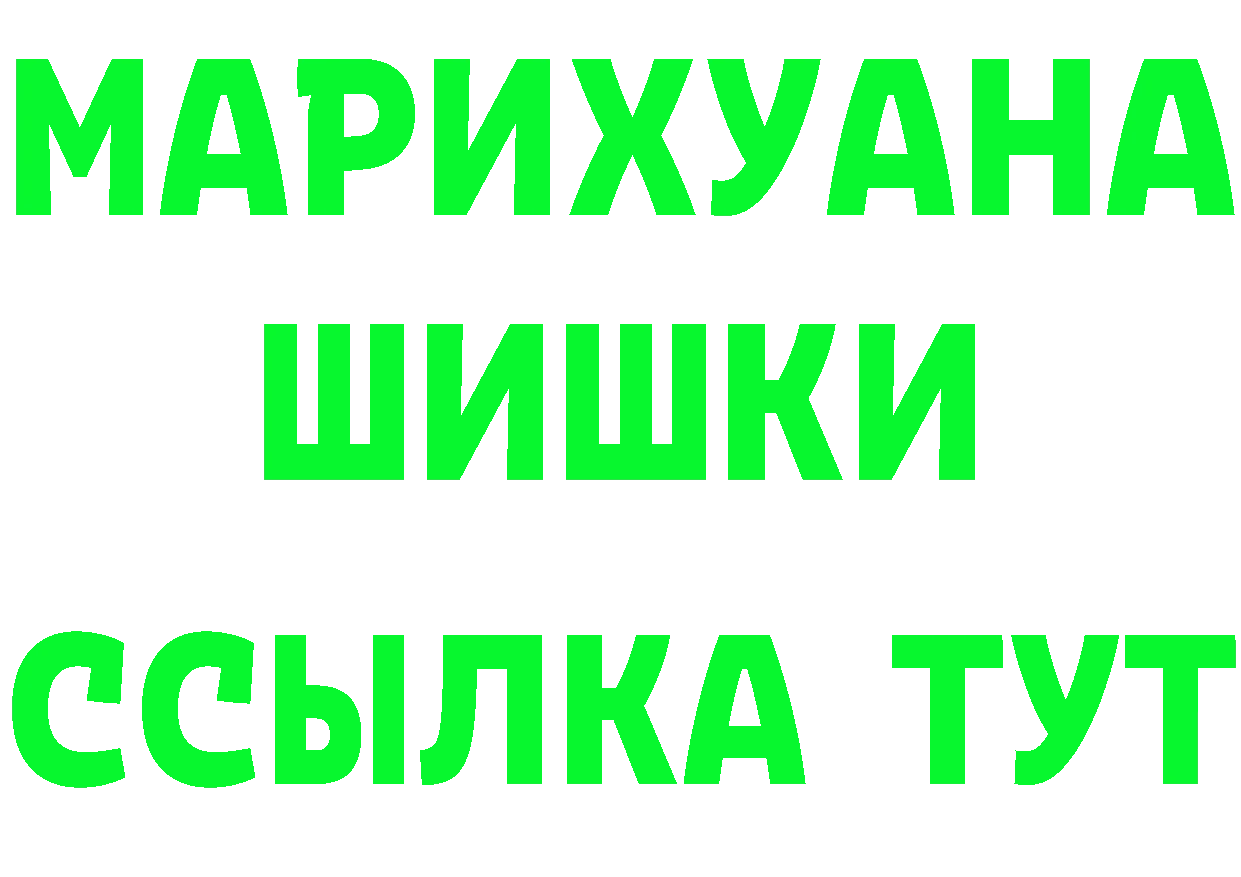 МАРИХУАНА
ШИШКИ
ССЫЛКА ТУТ